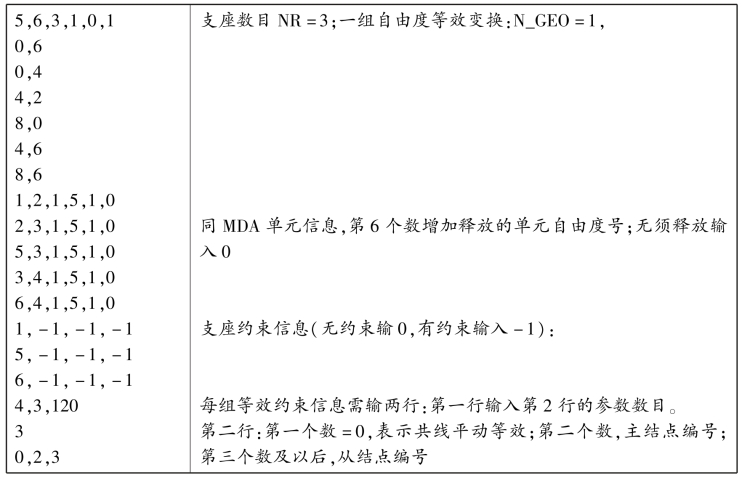 | | |
|---|---|
| 5,6,3,1,0,1 | 支座数目 NR=3;一组自由度等效变换:N_GEO=1, |
| 0,6 | |
| 0,4 | |
| 4,2 | |
| 8,0 | |
| 4,6 | |
| 8,6 | |
| 1,2,1,5,1,0 | |
| 2,3,1,5,1,0 | 同 MDA 单元信息,第 6 个数增加释放的单元自由度号;无须释放输入 0 |
| 5,3,1,5,1,0 | |
| 3,4,1,5,1,0 | |
| 6,4,1,5,1,0 | |
| 1,-1,-1,-1 | 支座约束信息(无约束输 0,有约束输入 -1): |
| 5,-1,-1,-1 | |
| 6,-1,-1,-1 | |
| 4,3,120 | 每组等效约束信息需输两行:第一行输入第 2 行的参数数目。 |
| 3 | 第二行:第一个数=0,表示共线平动等效;第二个数,主结点编号; |
| 0,2,3 | 第三个数及以后,从结点编号 |